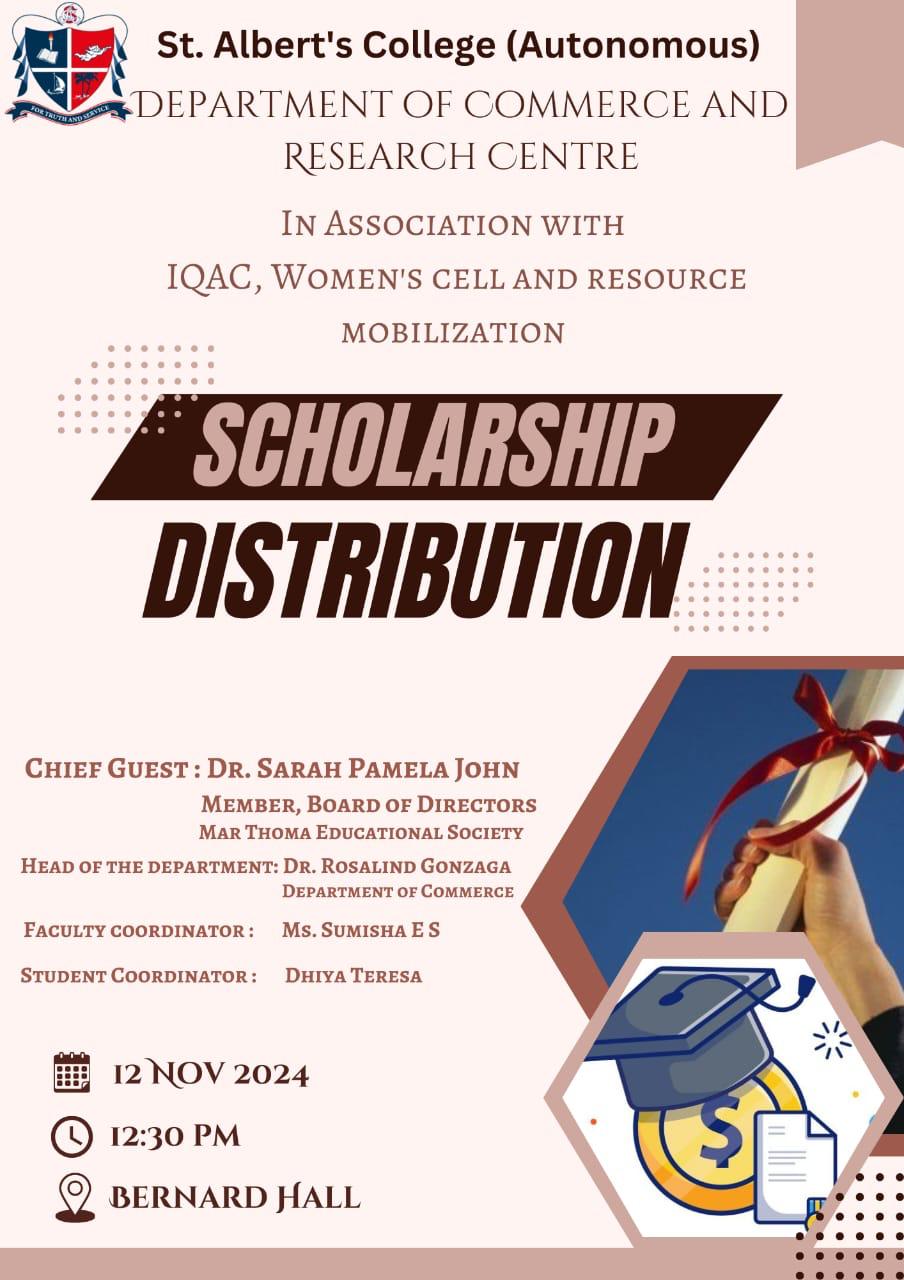 St. Albert's College (Autonomous)
DEPARTMENT OF COMMERCE AND RESEARCH CENTRE

IN ASSOCIATION WITH
IQAC, WOMEN'S CELL AND RESOURCE MOBILIZATION

SCHOLARSHIP
DISTRIBUTION

CHIEF GUEST : DR. SARAH PAMELA JOHN
MEMBER, BOARD OF DIRECTORS
MAR THOMA EDUCATIONAL SOCIETY

HEAD OF THE DEPARTMENT: DR. ROSALIND GONZAGA
DEPARTMENT OF COMMERCE

FACULTY COORDINATOR : MS. SUMISHA E S

STUDENT COORDINATOR : DHIYA TERESA

12 NOV 2024
12:30 PM
BERNARD HALL